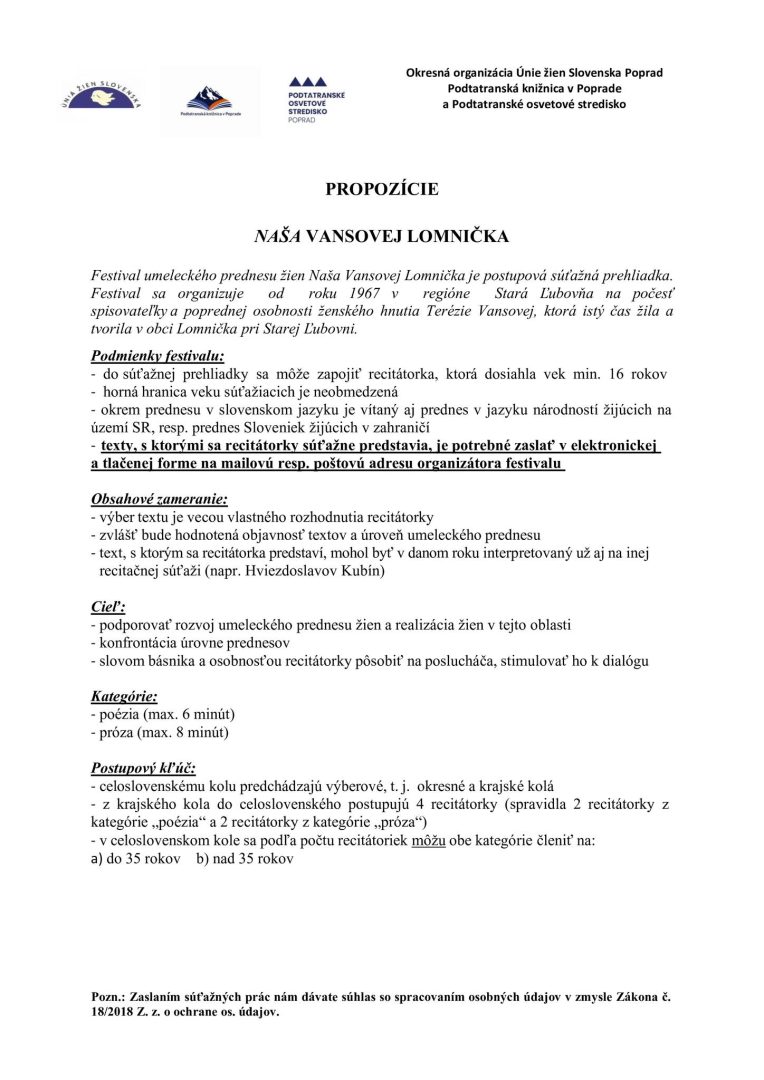 ÚNIA ŽIEN SLOVENSKA

Podtatranská knižnica v Poprade

PODTATRANSKÉ OSVETOVÉ STREDISKO POPRAD

Okresná organizácia Únie žien Slovenska Poprad
Podtatranská knižnica v Poprade
a Podtatranské osvetové stredisko

PROPOZÍCIE

NAŠA VANSOVEJ LOMNIČKA

Festival umeleckého prednesu žien Naša Vansovej Lomnička je postupová súťažná prehliadka. Festival sa organizuje od roku 1967 v regióne Stará Ľubovňa na počesť spisovateľky a poprednej osobnosti ženského hnutia Terézie Vansovej, ktorá istý čas žila a tvorila v obci Lomnička pri Starej Ľubovni.

Podmienky festivalu:
- do súťažnej prehliadky sa môže zapojiť recitátorka, ktorá dosiahla vek min. 16 rokov
- horná hranica veku súťažiacich je neobmedzená
- okrem prednesu v slovenskom jazyku je vítaný aj prednes v jazyku národností žijúcich na území SR, resp. prednes Sloveniek žijúcich v zahraničí
- texty, s ktorými sa recitátorky súťažne predstavia, je potrebné zaslať v elektronickej a tlačenej forme na mailovú resp. poštovú adresu organizátora festivalu

Obsahové zameranie:
- výber textu je vecou vlastného rozhodnutia recitátorky
- zvlášť bude hodnotená objavnosť textov a úroveň umeleckého prednesu
- text, s ktorým sa recitátorka predstaví, mohol byť v danom roku interpretovaný už aj na inej recitačnej súťaži (napr. Hviezdoslavov Kubín)

Cieľ:
- podporovať rozvoj umeleckého prednesu žien a realizácia žien v tejto oblasti
- konfrontácia úrovne prednesov
- slovom básnika a osobnosťou recitátorky pôsobiť na poslucháča, stimulovať ho k dialógu

Kategórie:
- poézia (max. 6 minút)
- próza (max. 8 minút)

Postupový kľúč:
- celoslovenskému kolu predchádzajú výberové, t. j. okresné a krajské kolá
- z krajského kola do celoslovenského postupujú 4 recitátorky (spravidla 2 recitátorky z kategórie „poézia“ a 2 recitátorky z kategórie „próza“)
- v celoslovenskom kole sa podľa počtu recitátoriek môžu obe kategórie členiť na:
a) do 35 rokov b) nad 35 rokov

Pozn.: Zaslaním súťažných prác nám dávate súhlas so spracovaním osobných údajov v zmysle Zákona č. 18/2018 Z. z. o ochrane os. údajov.